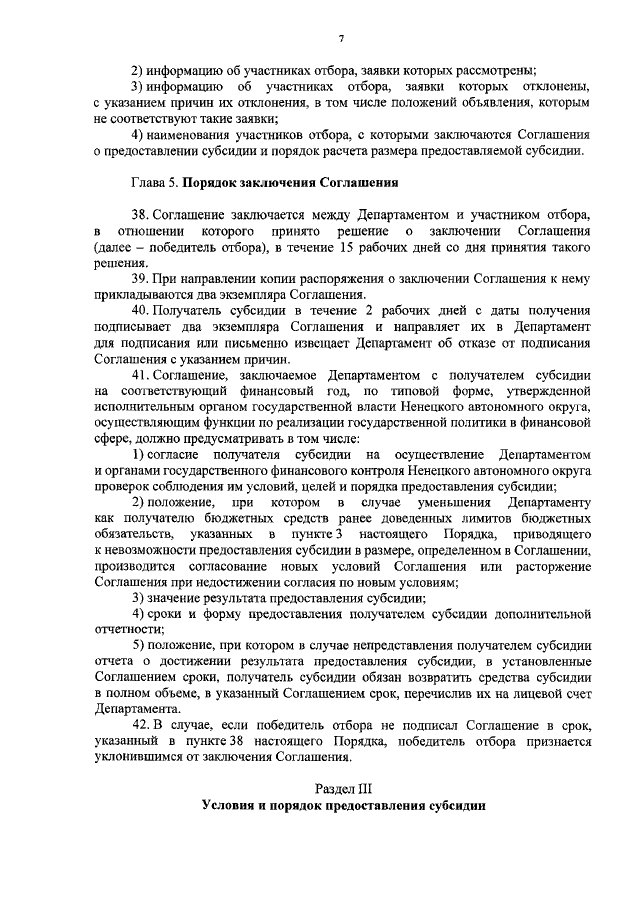 7

2) информацию об участниках отбора, заявки которых рассмотрены;

3) информацию об участниках отбора, заявки которых отклонены, с указанием причин их отклонения, в том числе положений объявления, которым не соответствуют такие заявки;

4) наименования участников отбора, с которыми заключаются Соглашения о предоставлении субсидии и порядок расчета размера предоставляемой субсидии.

Глава 5. Порядок заключения Соглашения

38. Соглашение заключается между Департаментом и участником отбора, в отношении которого принято решение о заключении Соглашения (далее – победитель отбора), в течение 15 рабочих дней со дня принятия такого решения.

39. При направлении копии распоряжения о заключении Соглашения к нему прикладываются два экземпляра Соглашения.

40. Получатель субсидии в течение 2 рабочих дней с даты получения подписывает два экземпляра Соглашения и направляет их в Департамент для подписания или письменно извещает Департамент об отказе от подписания Соглашения с указанием причин.

41. Соглашение, заключаемое Департаментом с получателем субсидии на соответствующий финансовый год, по типовой форме, утвержденной исполнительным органом государственной власти Ненецкого автономного округа, осуществляющим функции по реализации государственной политики в финансовой сфере, должно предусматривать в том числе:

1) согласие получателя субсидии на осуществление Департаментом и органами государственного финансового контроля Ненецкого автономного округа проверок соблюдения им условий, целей и порядка предоставления субсидии;

2) положение, при котором в случае уменьшения Департаменту как получателю бюджетных средств ранее доведенных лимитов бюджетных обязательств, указанных в пункте 3 настоящего Порядка, приводящего к невозможности предоставления субсидии в размере, определенном в Соглашении, производится согласование новых условий Соглашения или расторжение Соглашения при недостижении согласия по новым условиям;

3) значение результата предоставления субсидии;

4) сроки и форму предоставления получателем субсидии дополнительной отчетности;

5) положение, при котором в случае непредставления получателем субсидии отчета о достижении результата предоставления субсидии, в установленные Соглашением сроки, получатель субсидии обязан возвратить средства субсидии в полном объеме, в указанный Соглашением срок, перечислив их на лицевой счет Департамента.

42. В случае, если победитель отбора не подписал Соглашение в срок, указанный в пункте 38 настоящего Порядка, победитель отбора признается уклонившимся от заключения Соглашения.

Раздел III
Условия и порядок предоставления субсидии